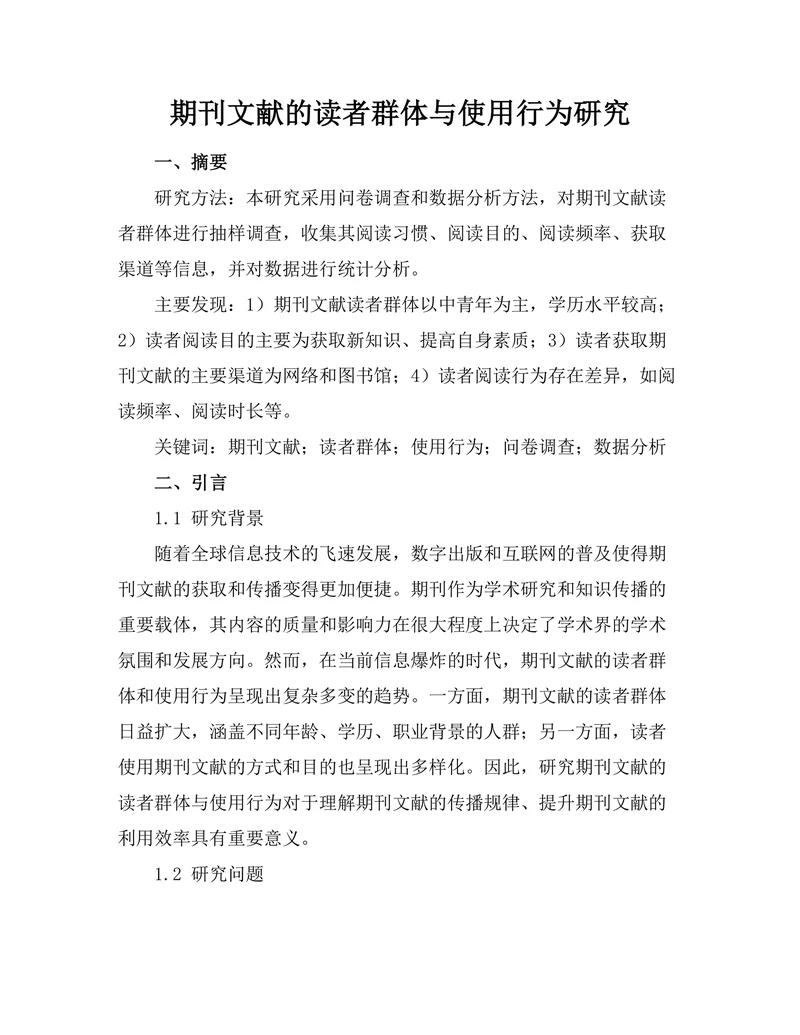 期刊文献的读者群体与使用行为研究

一、摘要

研究方法：本研究采用问卷调查和数据分析方法，对期刊文献读者群体进行抽样调查，收集其阅读习惯、阅读目的、阅读频率、获取渠道等信息，并对数据进行统计分析。

主要发现：1）期刊文献读者群体以中青年为主，学历水平较高；2）读者阅读目的主要为获取新知识、提高自身素质；3）读者获取期刊文献的主要渠道为网络和图书馆；4）读者阅读行为存在差异，如阅读频率、阅读时长等。

关键词：期刊文献；读者群体；使用行为；问卷调查；数据分析

二、引言

1.1 研究背景

随着全球信息技术的飞速发展，数字出版和互联网的普及使得期刊文献的获取和传播变得更加便捷。期刊作为学术研究和知识传播的重要载体，其内容的质量和影响力在很大程度上决定了学术界的学术氛围和发展方向。然而，在当前信息爆炸的时代，期刊文献的读者群体和使用行为呈现出复杂多变的趋势。一方面，期刊文献的读者群体日益扩大，涵盖不同年龄、学历、职业背景的人群；另一方面，读者使用期刊文献的方式和目的也呈现出多样化。因此，研究期刊文献的读者群体与使用行为对于理解期刊文献的传播规律、提升期刊文献的利用效率具有重要意义。

1.2 研究问题